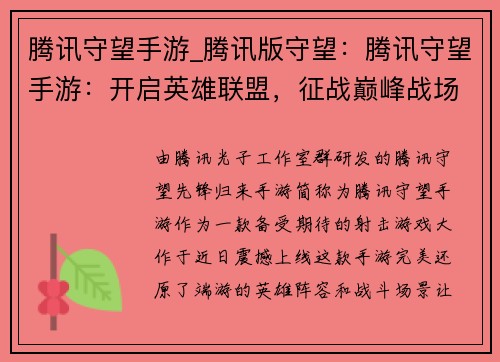 腾讯守望手游_腾讯版守望：腾讯守望手游：开启英雄联盟，征战巅峰战场

由腾讯光子工作室群研发的腾讯守望先锋归来手游简称为腾讯守望手游作为一款备受期待的射击游戏大作于近日震撼上线这款手游完美还原了端游的英雄阵容和战斗场景让